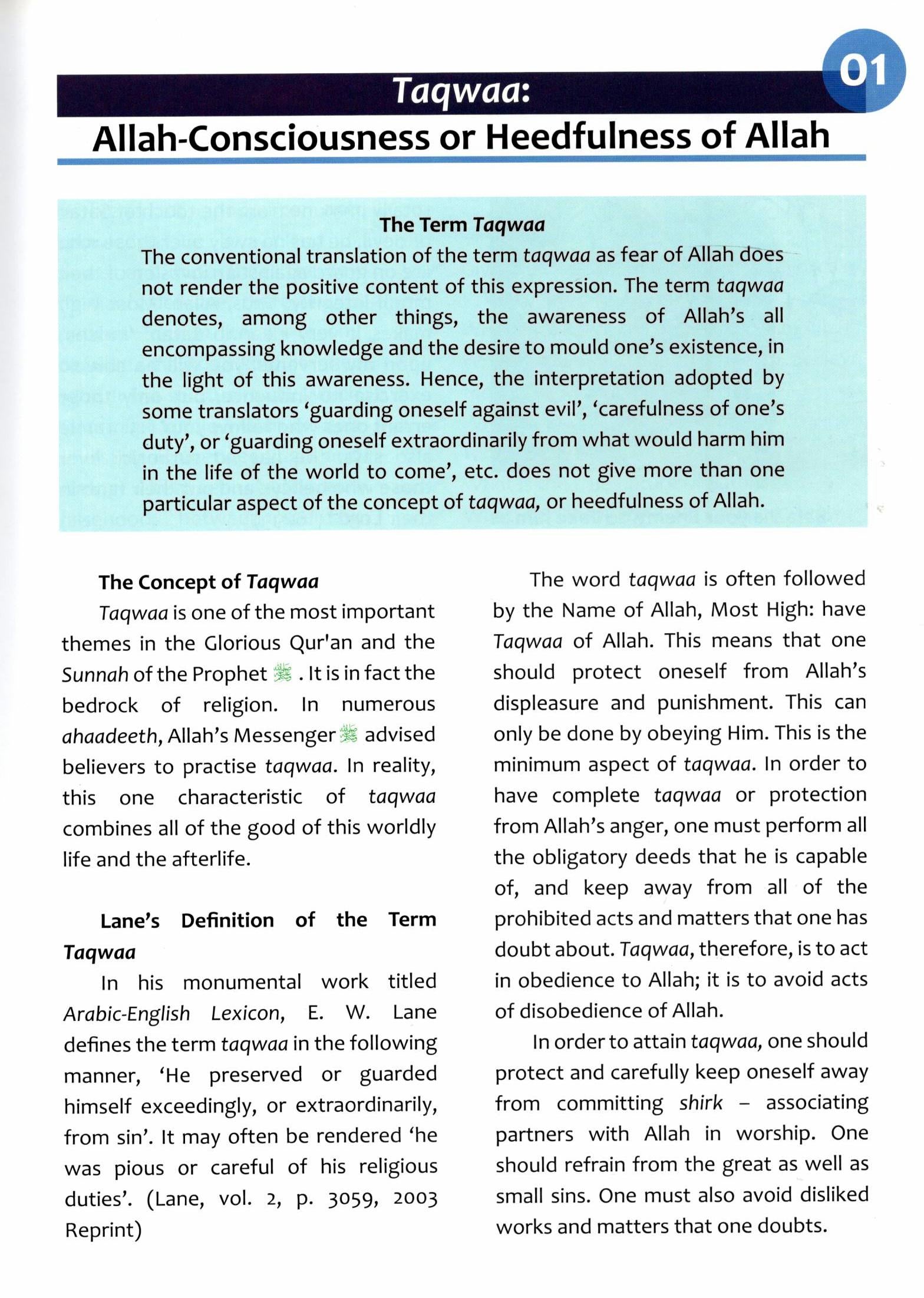 01

Taqwaa:

Allah-Consciousness or Heedfulness of Allah

The Term Taqwaa

The conventional translation of the term taqwaa as fear of Allah does not render the positive content of this expression. The term taqwaa denotes, among other things, the awareness of Allah's all encompassing knowledge and the desire to mould one's existence, in the light of this awareness. Hence, the interpretation adopted by some translators 'guarding oneself against evil', 'carefulness of one's duty', or 'guarding oneself extraordinarily from what would harm him in the life of the world to come', etc. does not give more than one particular aspect of the concept of taqwaa, or heedfulness of Allah.

The Concept of Taqwaa

Taqwaa is one of the most important themes in the Glorious Qur'an and the Sunnah of the Prophet ﷺ. It is in fact the bedrock of religion. In numerous ahaadeeth, Allah's Messenger ﷺ advised believers to practise taqwaa. In reality, this one characteristic of taqwaa combines all of the good of this worldly life and the afterlife.

Lane's Definition of the Term Taqwaa

In his monumental work titled Arabic-English Lexicon, E. W. Lane defines the term taqwaa in the following manner, 'He preserved or guarded himself exceedingly, or extraordinarily, from sin'. It may often be rendered 'he was pious or careful of his religious duties'. (Lane, vol. 2, p. 3059, 2003 Reprint)

The word taqwaa is often followed by the Name of Allah, Most High: have Taqwaa of Allah. This means that one should protect oneself from Allah's displeasure and punishment. This can only be done by obeying Him. This is the minimum aspect of taqwaa. In order to have complete taqwaa or protection from Allah's anger, one must perform all the obligatory deeds that he is capable of, and keep away from all of the prohibited acts and matters that one has doubt about. Taqwaa, therefore, is to act in obedience to Allah; it is to avoid acts of disobedience of Allah.

In order to attain taqwaa, one should protect and carefully keep oneself away from committing shirk – associating partners with Allah in worship. One should refrain from the great as well as small sins. One must also avoid disliked works and matters that one doubts.